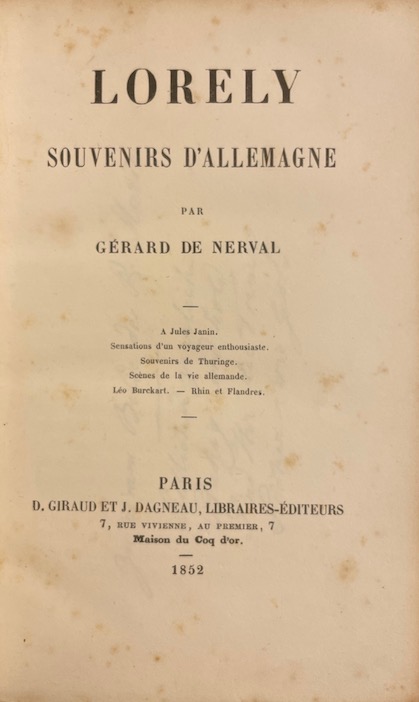 LORELY

SOUVENIRS D'ALLEMAGNE

PAR

GÉRARD DE NERVAL

A Jules Janin.
Sensations d'un voyageur enthousiaste.
Souvenirs de Thuringe.
Scènes de la vie allemande.
Léo Burckart. — Rhin et Flandres.

PARIS
D. GIRAUD ET J. DAGNEAU, LIBRAIRES-ÉDITEURS
7, RUE VIVIENNE, AU PREMIER, 7
Maison du Coq d'or.

1852